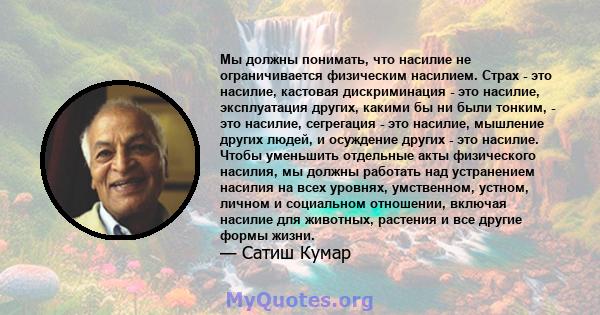 Мы должны понимать, что насилие не ограничивается физическим насилием. Страх - это насилие, кастовая дискриминация - это насилие, эксплуатация других, какими бы ни были тонким, - это насилие, сегрегация - это насилие, мышление других людей, и осуждение других - это насилие. Чтобы уменьшить отдельные акты физического насилия, мы должны работать над устранением насилия на всех уровнях, умственном, устном, личном и социальном отношении, включая насилие для животных, растения и все другие формы жизни.
— Сатиш Кумар

MyQuotes.org